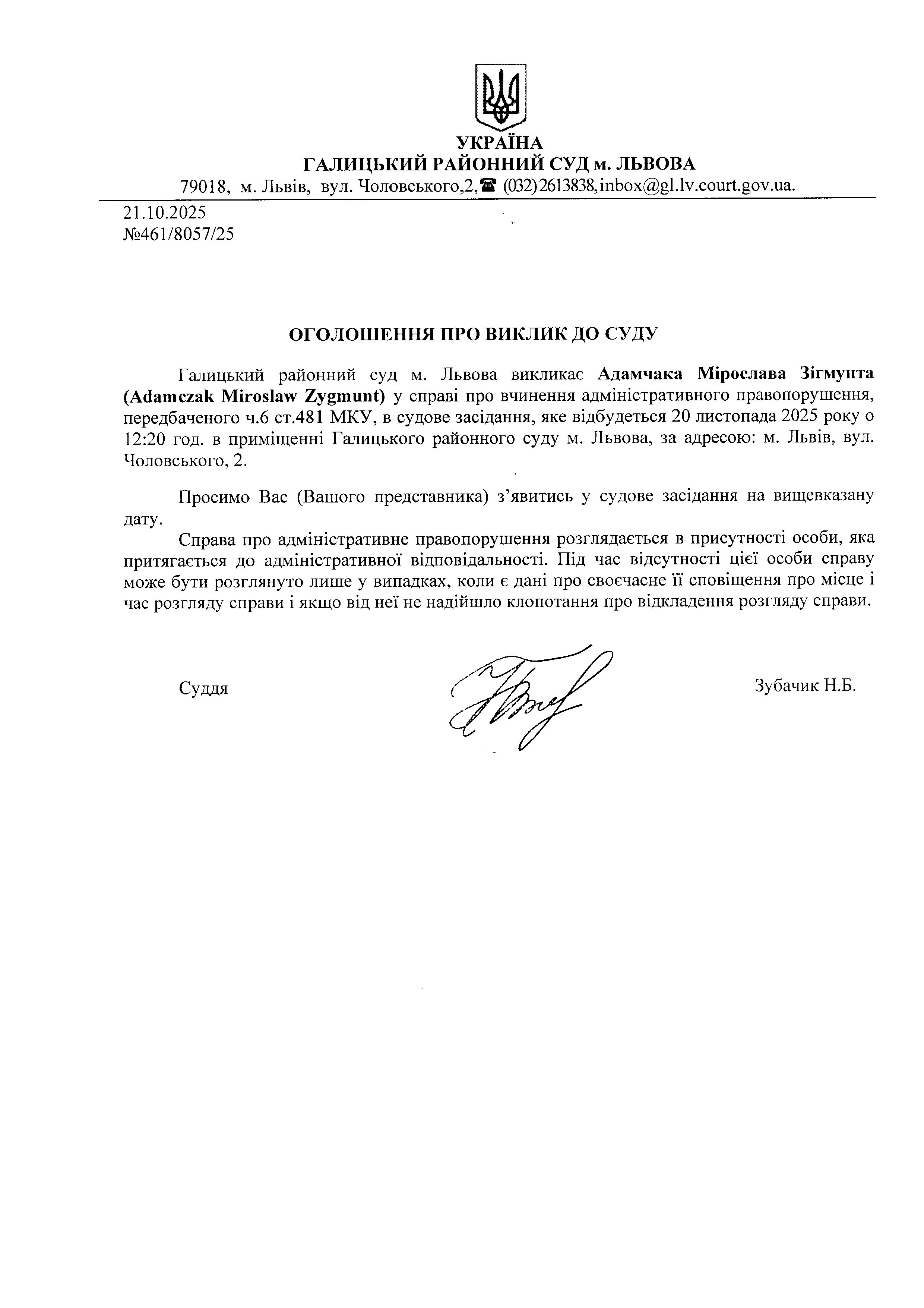 УКРАЇНА
ГАЛИЦЬКИЙ РАЙОННИЙ СУД м. ЛЬВОВА
79018, м. Львів, вул. Чоловського,2,☎ (032)2613838,inbox@gl.lv.court.gov.ua.

21.10.2025
№461/8057/25

ОГОЛОШЕННЯ ПРО ВИКЛИК ДО СУДУ

Галицький районний суд м. Львова викликає Адамчака Мірослава Зігмунта (Adamczak Miroslaw Zygmunt) у справі про вчинення адміністративного правопорушення, передбаченого ч.6 ст.481 МКУ, в судове засідання, яке відбудеться 20 листопада 2025 року о 12:20 год. в приміщенні Галицького районного суду м. Львова, за адресою: м. Львів, вул. Чоловського, 2.

Просимо Вас (Вашого представника) з'явитись у судове засідання на вищевказану дату.

Справа про адміністративне правопорушення розглядається в присутності особи, яка притягається до адміністративної відповідальності. Під час відсутності цієї особи справу може бути розглянуто лише у випадках, коли є дані про своєчасне її сповіщення про місце і час розгляду справи і якщо від неї не надійшло клопотання про відкладення розгляду справи.

Суддя

Зубачик Н.Б.